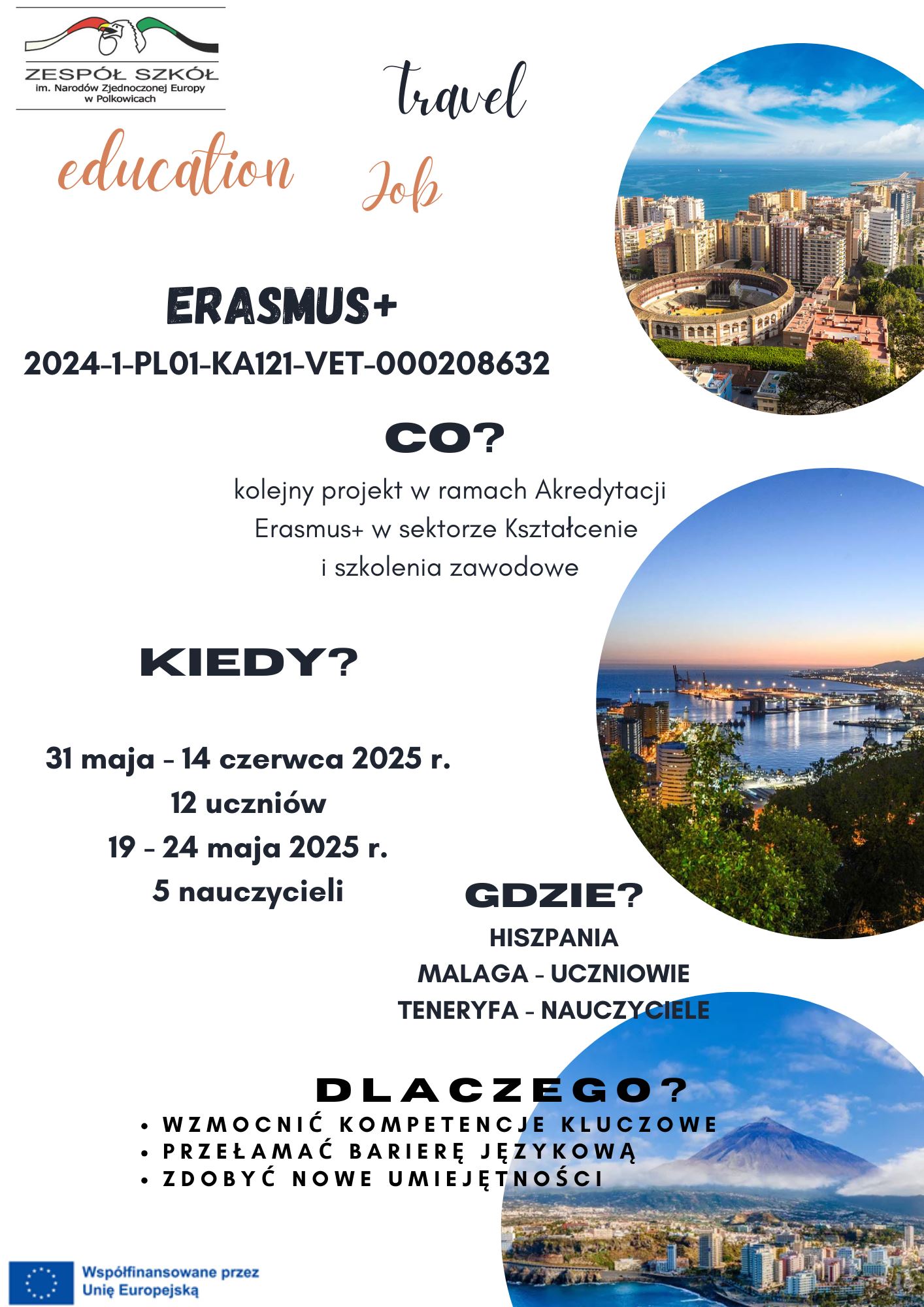 ZESPÓŁ SZKÓŁ
im. Narodów Zjednoczonej Europy
w Polkowicach

travel

education

Job

ERASMUS+
2024-1-PL01-KA121-VET-000208632

CO?
kolejny projekt w ramach Akredytacji Erasmus+ w sektorze Kształcenie i szkolenia zawodowe

KIEDY?

31 maja - 14 czerwca 2025 r.
12 uczniów
19 - 24 maja 2025 r.
5 nauczycieli

GDZIE?
HISZPANIA
MALAGA - UCZNIOWIE
TENERYFA - NAUCZYCIELE

DLACZEGO?
• WZMOCNIĆ KOMPETENCJE KLUCZOWE
• PRZEŁAMAĆ BARIERĘ JĘZYKOWĄ
• ZDOBYĆ NOWE UMIEJĘTNOŚCI

Współfinansowane przez Unię Europejską